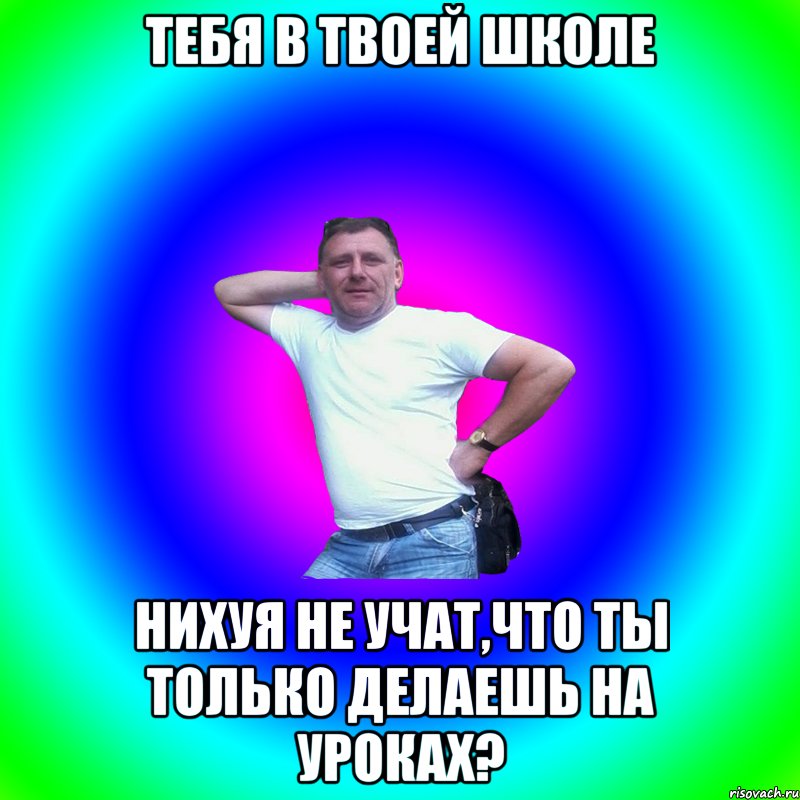 ТЕБЯ В ТВОЕЙ ШКОЛЕ

НИХУЯ НЕ УЧАТ,ЧТО ТЫ ТОЛЬКО ДЕЛАЕШЬ НА УРОКАХ?

risovach.ru